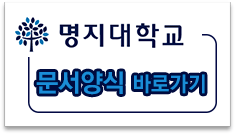 명지대학교

문서양식 바로가기